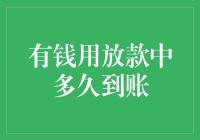 有钱用放款中多久到账